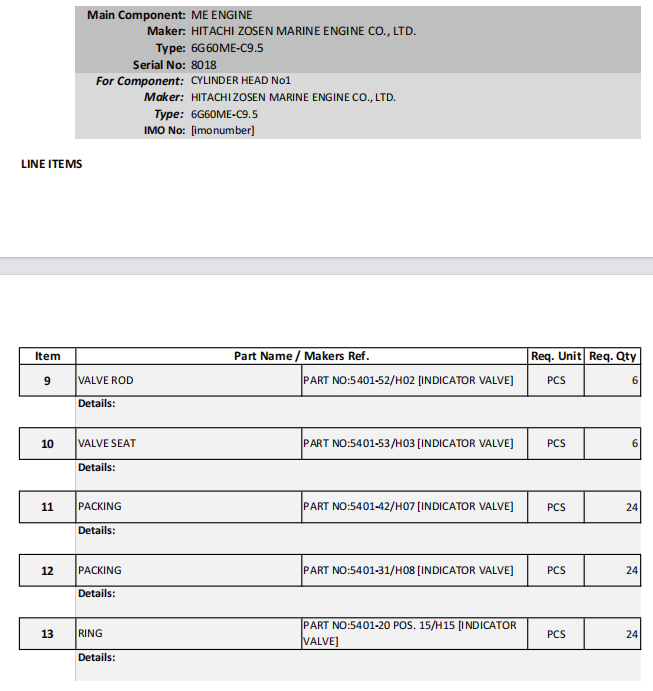 Main Component: ME ENGINE
Maker: HITACHI ZOSEN MARINE ENGINE CO., LTD.
Type: 6G60ME-C9.5
Serial No: 8018
For Component: CYLINDER HEAD No1
Maker: HITACHI ZOSEN MARINE ENGINE CO., LTD.
Type: 6G60ME-C9.5
IMO No: [imonumber]

LINE ITEMS

| Item | Part Name / Makers Ref. | | Req. Unit | Req. Qty |
|---|---|---|---|---|
| 9 | VALVE ROD | PART NO:5401-52/H02 [INDICATOR VALVE] | PCS | 6 |
| | Details: | | | |
| 10 | VALVE SEAT | PART NO:5401-53/H03 [INDICATOR VALVE] | PCS | 6 |
| | Details: | | | |
| 11 | PACKING | PART NO:5401-42/H07 [INDICATOR VALVE] | PCS | 24 |
| | Details: | | | |
| 12 | PACKING | PART NO:5401-31/H08 [INDICATOR VALVE] | PCS | 24 |
| | Details: | | | |
| 13 | RING | PART NO:5401-20 POS. 15/H15 [INDICATOR VALVE] | PCS | 24 |
| | Details: | | | |